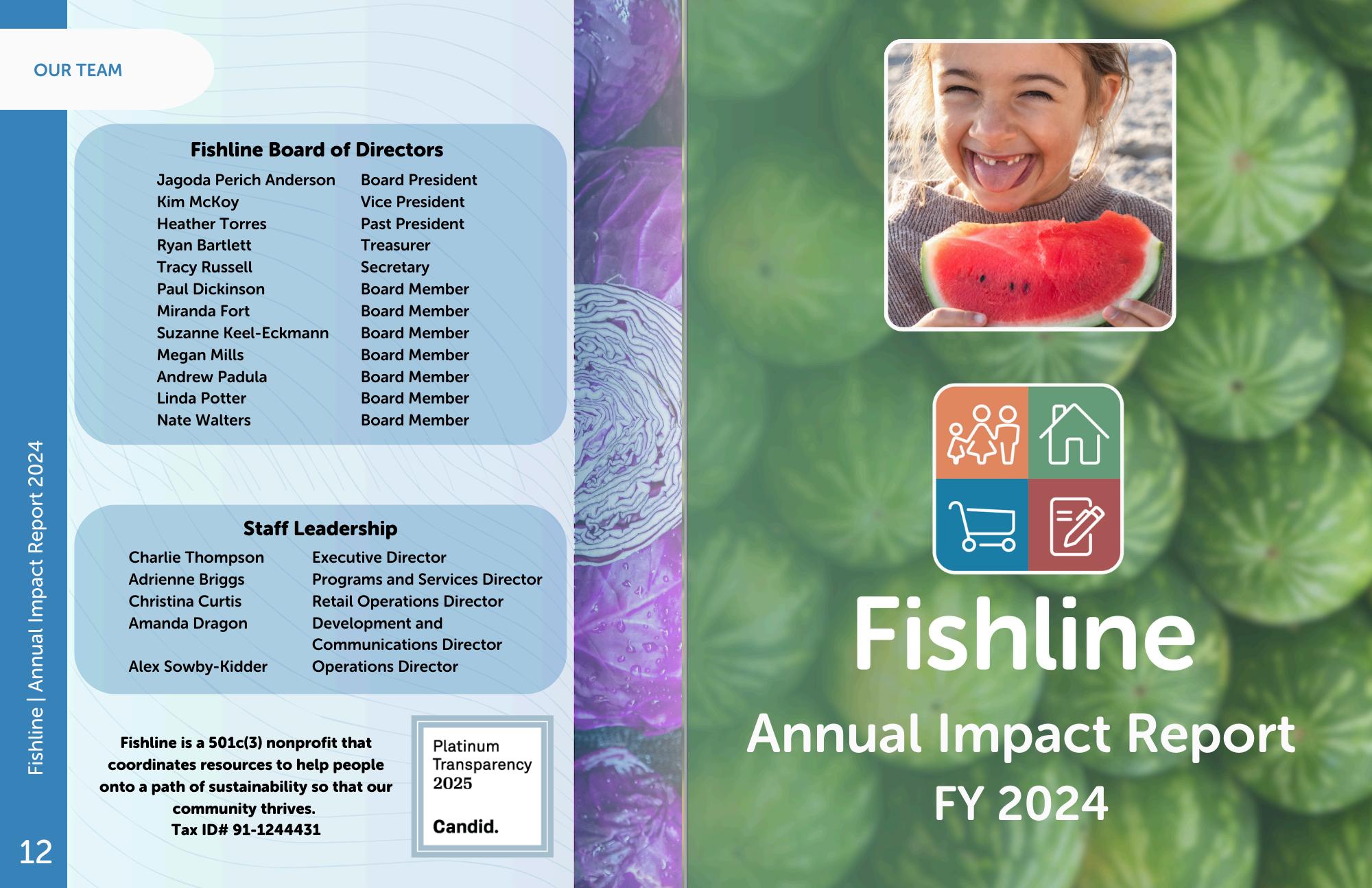 OUR TEAM

Fishline Board of Directors

Jagoda Perich Anderson Board President
Kim McKoy Vice President
Heather Torres Past President
Ryan Bartlett Treasurer
Tracy Russell Secretary
Paul Dickinson Board Member
Miranda Fort Board Member
Suzanne Keel-Eckmann Board Member
Megan Mills Board Member
Andrew Padula Board Member
Linda Potter Board Member
Nate Walters Board Member

Staff Leadership

Charlie Thompson Executive Director
Adrienne Briggs Programs and Services Director
Christina Curtis Retail Operations Director
Amanda Dragon Development and Communications Director
Alex Sowby-Kidder Operations Director

Fishline is a 501c(3) nonprofit that coordinates resources to help people onto a path of sustainability so that our community thrives.
Tax ID# 91-1244431

Platinum
Transparency
2025

Candid.

Fishline | Annual Impact Report 2024

12

Fishline

Annual Impact Report

FY 2024